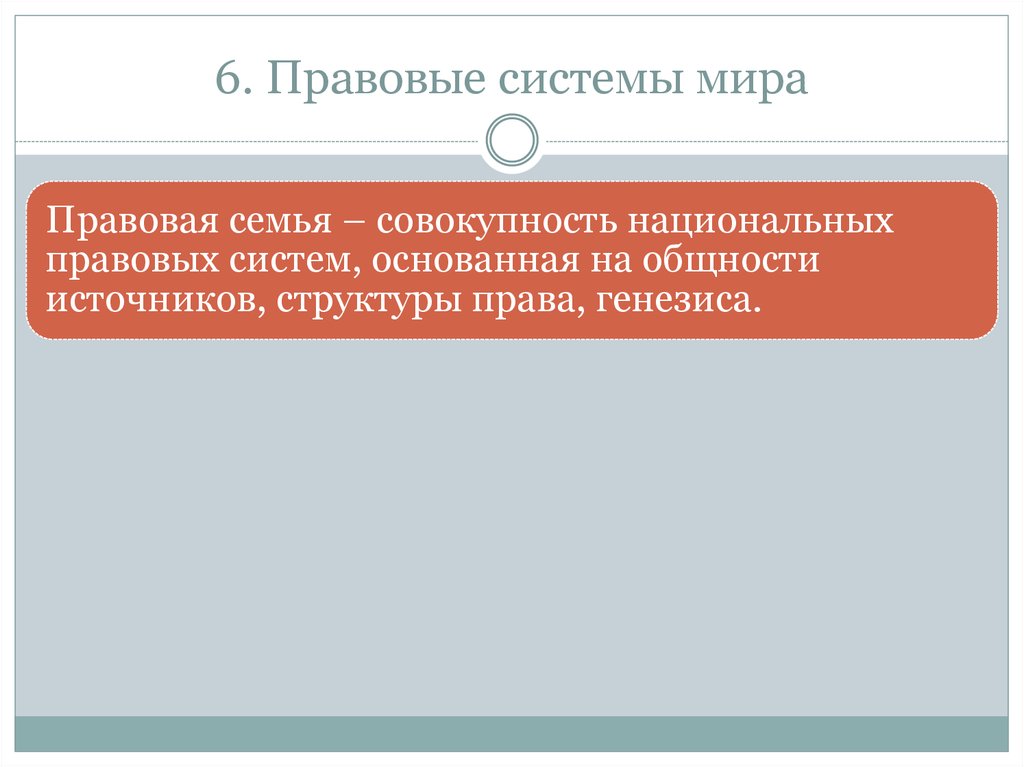 6. Правовые системы мира

Правовая семья – совокупность национальных правовых систем, основанная на общности источников, структуры права, генезиса.